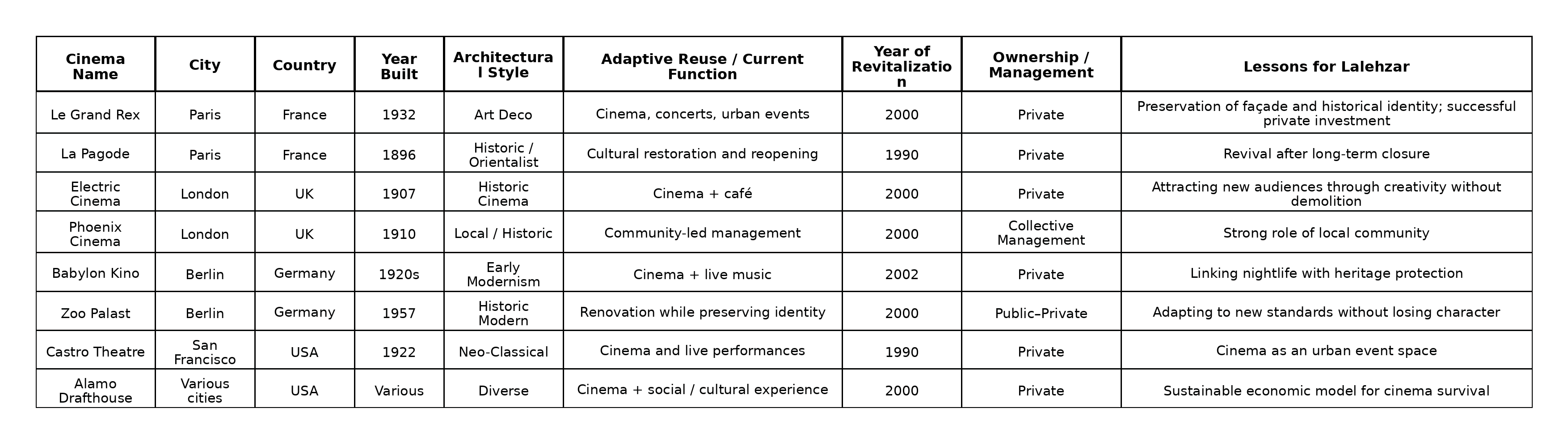 | Cinema Name | City | Country | Year Built | Architectural Style | Adaptive Reuse / Current Function | Year of Revitalization | Ownership / Management | Lessons for Lalehzar |
|---|---|---|---|---|---|---|---|---|
| Le Grand Rex | Paris | France | 1932 | Art Deco | Cinema, concerts, urban events | 2000 | Private | Preservation of façade and historical identity; successful private investment |
| La Pagode | Paris | France | 1896 | Historic / Orientalist | Cultural restoration and reopening | 1990 | Private | Revival after long-term closure |
| Electric Cinema | London | UK | 1907 | Historic Cinema | Cinema + café | 2000 | Private | Attracting new audiences through creativity without demolition |
| Phoenix Cinema | London | UK | 1910 | Local / Historic | Community-led management | 2000 | Collective Management | Strong role of local community |
| Babylon Kino | Berlin | Germany | 1920s | Early Modernism | Cinema + live music | 2002 | Private | Linking nightlife with heritage protection |
| Zoo Palast | Berlin | Germany | 1957 | Historic Modern | Renovation while preserving identity | 2000 | Public–Private | Adapting to new standards without losing character |
| Castro Theatre | San Francisco | USA | 1922 | Neo-Classical | Cinema and live performances | 1990 | Private | Cinema as an urban event space |
| Alamo Drafthouse | Various cities | USA | Various | Diverse | Cinema + social / cultural experience | 2000 | Private | Sustainable economic model for cinema survival |